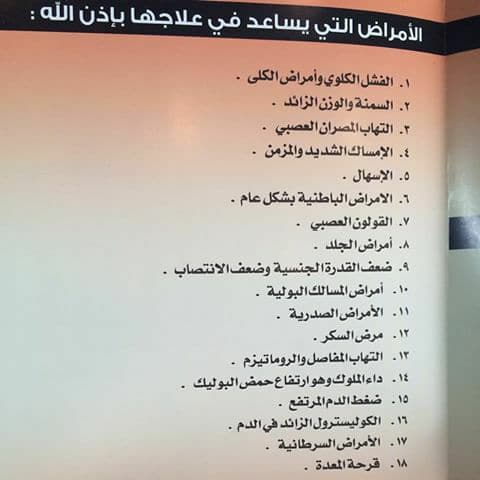 الأمراض التي يساعد في علاجها بإذن الله :

١. الفشل الكلوي وأمراض الكلى .

٢. السمنة والوزن الزائد .

٣. التهاب المصران العصبي .

٤. الإمساك الشديد والمزمن .

٥. الإسهال .

٦. الامراض الباطنية بشكل عام .

٧. القولون العصبي .

٨. أمراض الجلد .

٩. ضعف القدرة الجنسية وضعف الانتصاب .

١٠. أمراض المسالك البولية .

١١. الأمراض الصدرية .

١٢. مرض السكر .

١٣. التهاب المفاصل والروماتيزم .

١٤. داء الملوك وهو ارتفاع حمض البوليك .

١٥. ضغط الدم المرتفع .

١٦. الكوليسترول الزائد في الدم .

١٧. الأمراض السرطانية .

١٨. قرحة المعدة .